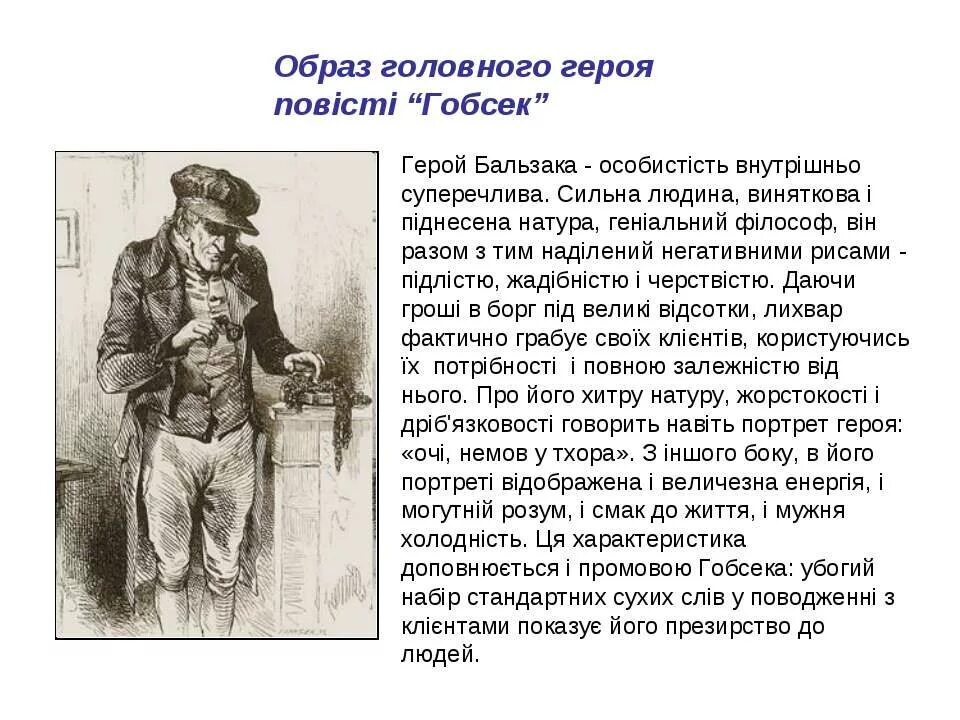 Образ головного героя повісті “Гобсек”

Герой Бальзака - особистість внутрішньо суперечлива. Сильна людина, виняткова і піднесена натура, геніальний філософ, він разом з тим наділений негативними рисами - підлістю, жадібністю і черствістю. Даючи гроші в борг під великі відсотки, лихвар фактично грабує своїх клієнтів, користуючись їх потрібності і повною залежністю від нього. Про його хитру натуру, жорстокості і дріб'язковості говорить навіть портрет героя: «очі, немов у тхора». З іншого боку, в його портреті відображена і величезна енергія, і могутній розум, і смак до життя, і мужня холодність. Ця характеристика доповнюється і промовою Гобсека: убогий набір стандартних сухих слів у поводженні з клієнтами показує його презирство до людей.